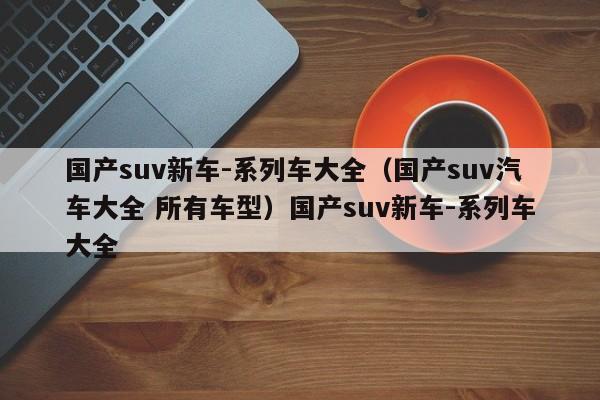 国产suv新车-系列车大全（国产suv汽车大全 所有车型）国产suv新车-系列车大全